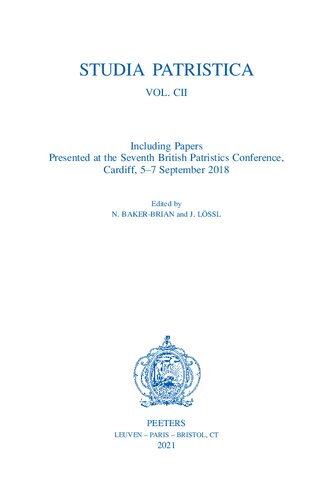 STUDIA PATRISTICA

VOL. CII

Including Papers
Presented at the Seventh British Patristics Conference,
Cardiff, 5–7 September 2018

Edited by
N. BAKER-BRIAN and J. LÖSSL

PEETERS
LEUVEN – PARIS – BRISTOL, CT
2021